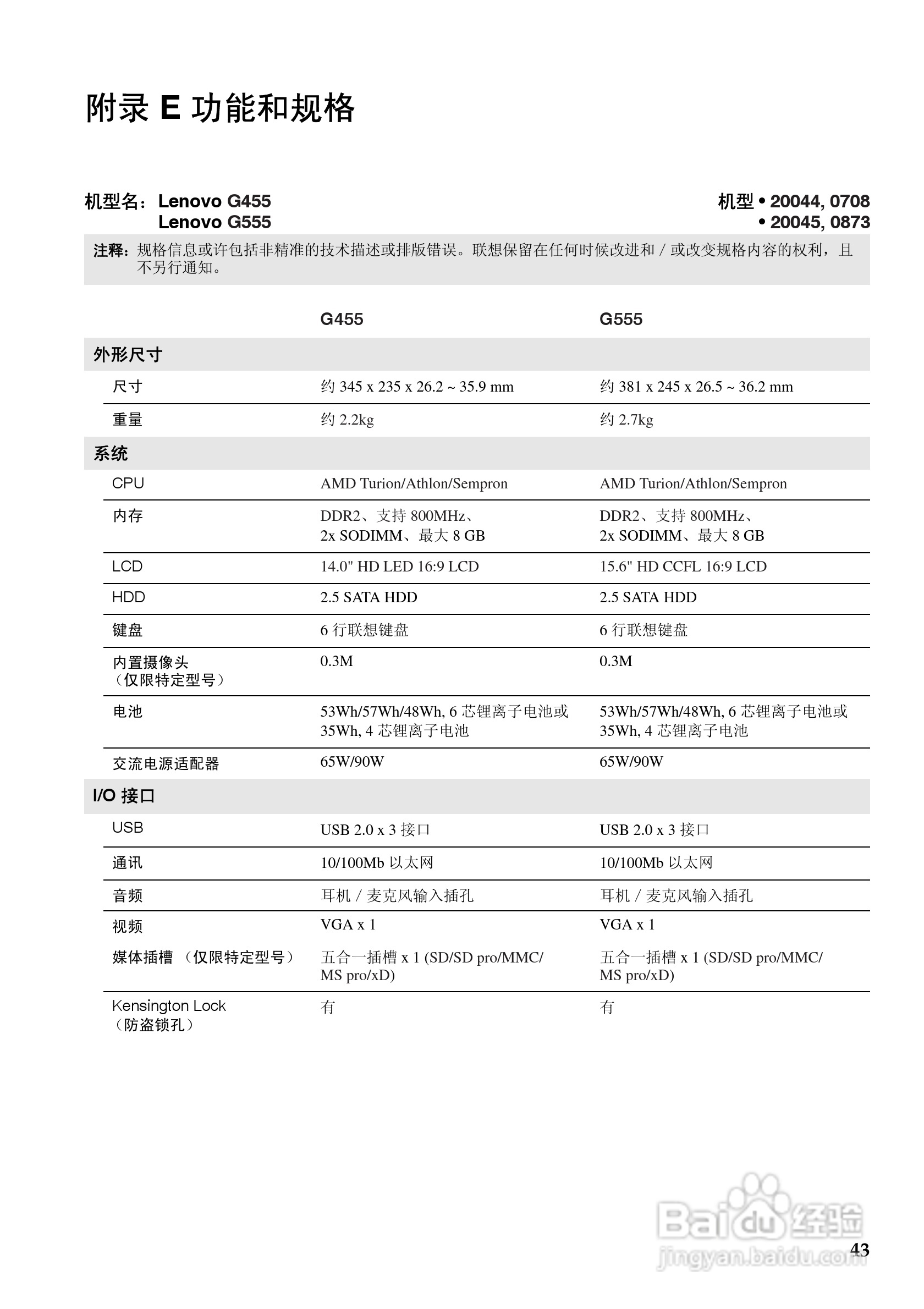 附录 E 功能和规格

机型名：Lenovo G455
Lenovo G555

机型 • 20044, 0708
• 20045, 0873

注释：规格信息或许包括非精准的技术描述或排版错误。联想保留在任何时候改进和 / 或改变规格内容的权利，且不另行通知。

| | G455 | G555 |
|---|---|---|
| 外形尺寸 | | |
| 尺寸 | 约 345 x 235 x 26.2 ~ 35.9 mm | 约 381 x 245 x 26.5 ~ 36.2 mm |
| 重量 | 约 2.2kg | 约 2.7kg |
| 系统 | | |
| CPU | AMD Turion/Athlon/Sempron | AMD Turion/Athlon/Sempron |
| 内存 | DDR2、支持 800MHz、2x SODIMM、最大 8 GB | DDR2、支持 800MHz、2x SODIMM、最大 8 GB |
| LCD | 14.0" HD LED 16:9 LCD | 15.6" HD CCFL 16:9 LCD |
| HDD | 2.5 SATA HDD | 2.5 SATA HDD |
| 键盘 | 6 行联想键盘 | 6 行联想键盘 |
| 内置摄像头（仅限特定型号） | 0.3M | 0.3M |
| 电池 | 53Wh/57Wh/48Wh, 6 芯锂离子电池或 35Wh, 4 芯锂离子电池 | 53Wh/57Wh/48Wh, 6 芯锂离子电池或 35Wh, 4 芯锂离子电池 |
| 交流电源适配器 | 65W/90W | 65W/90W |
| I/O 接口 | | |
| USB | USB 2.0 x 3 接口 | USB 2.0 x 3 接口 |
| 通讯 | 10/100Mb 以太网 | 10/100Mb 以太网 |
| 音频 | 耳机 / 麦克风输入插孔 | 耳机 / 麦克风输入插孔 |
| 视频 | VGA x 1 | VGA x 1 |
| 媒体插槽 （仅限特定型号） | 五合一插槽 x 1 (SD/SD pro/MMC/MS pro/xD) | 五合一插槽 x 1 (SD/SD pro/MMC/MS pro/xD) |
| Kensington Lock（防盗锁孔） | 有 | 有 |

Baidu 经验
jingyan.baidu.com

43